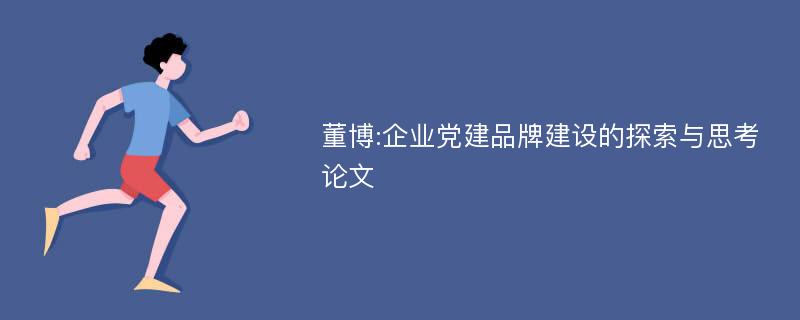 董博:企业党建品牌建设的探索与思考论文